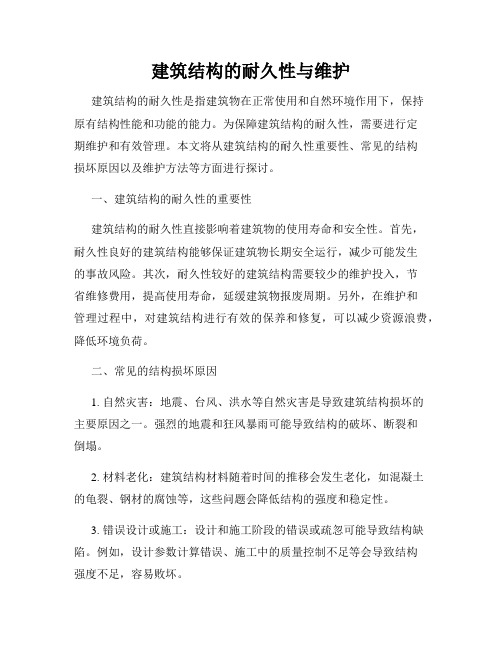 建筑结构的耐久性与维护

建筑结构的耐久性是指建筑物在正常使用和自然环境作用下，保持原有结构性能和功能的能力。为保障建筑结构的耐久性，需要进行定期维护和有效管理。本文将从建筑结构的耐久性重要性、常见的结构损坏原因以及维护方法等方面进行探讨。

一、建筑结构的耐久性的重要性

建筑结构的耐久性直接影响着建筑物的使用寿命和安全性。首先，耐久性良好的建筑结构能够保证建筑物长期安全运行，减少可能发生的事故风险。其次，耐久性较好的建筑结构需要较少的维护投入，节省维修费用，提高使用寿命，延缓建筑物报废周期。另外，在维护和管理过程中，对建筑结构进行有效的保养和修复，可以减少资源浪费，降低环境负荷。

二、常见的结构损坏原因

1. 自然灾害：地震、台风、洪水等自然灾害是导致建筑结构损坏的主要原因之一。强烈的地震和狂风暴雨可能导致结构的破坏、断裂和倒塌。

2. 材料老化：建筑结构材料随着时间的推移会发生老化，如混凝土的龟裂、钢材的腐蚀等，这些问题会降低结构的强度和稳定性。

3. 错误设计或施工：设计和施工阶段的错误或疏忽可能导致结构缺陷。例如，设计参数计算错误、施工中的质量控制不足等会导致结构强度不足，容易败坏。